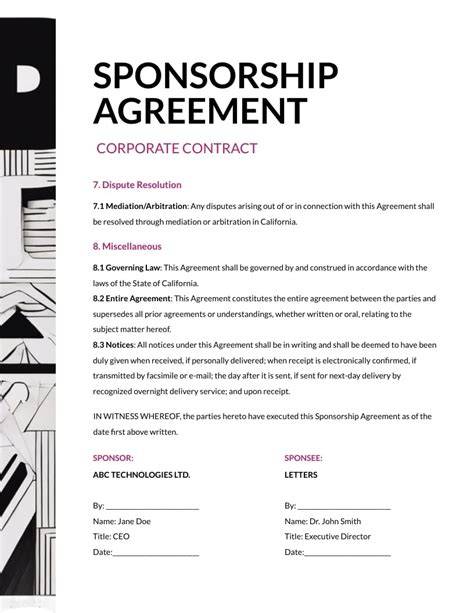 SPONSORSHIP AGREEMENT

CORPORATE CONTRACT

7. Dispute Resolution

7.1 Mediation/Arbitration: Any disputes arising out of or in connection with this Agreement shall be resolved through mediation or arbitration in California.

8. Miscellaneous

8.1 Governing Law: This Agreement shall be governed by and construed in accordance with the laws of the State of California.
8.2 Entire Agreement: This Agreement constitutes the entire agreement between the parties and supersedes all prior agreements or understandings, whether written or oral, relating to the subject matter hereof.
8.3 Notices: All notices under this Agreement shall be in writing and shall be deemed to have been duly given when received, if personally delivered; when receipt is electronically confirmed, if transmitted by facsimile or e-mail; the day after it is sent, if sent for next-day delivery by recognized overnight delivery service; and upon receipt.

IN WITNESS WHEREOF, the parties hereto have executed this Sponsorship Agreement as of the date first above written.

SPONSOR:
ABC TECHNOLOGIES LTD.

By: ______________________
Name: Jane Doe
Title: CEO
Date:____________________

SPONSEE:
LETTERS

By: ______________________
Name: Dr. John Smith
Title: Executive Director
Date:____________________